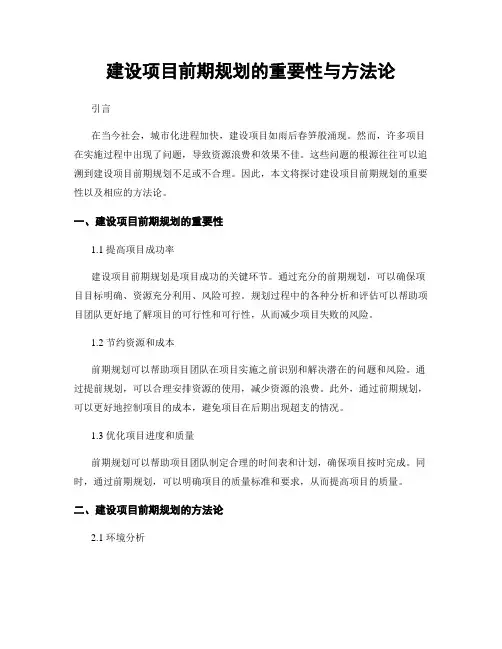 建设项目前期规划的重要性与方法论

引言

在当今社会，城市化进程加快，建设项目如雨后春笋般涌现。然而，许多项目在实施过程中出现了问题，导致资源浪费和效果不佳。这些问题的根源往往可以追溯到建设项目前期规划不足或不合理。因此，本文将探讨建设项目前期规划的重要性以及相应的方法论。

一、建设项目前期规划的重要性

1.1 提高项目成功率

建设项目前期规划是项目成功的关键环节。通过充分的前期规划，可以确保项目目标明确、资源充分利用、风险可控。规划过程中的各种分析和评估可以帮助项目团队更好地了解项目的可行性和可行性，从而减少项目失败的风险。

1.2 节约资源和成本

前期规划可以帮助项目团队在项目实施之前识别和解决潜在的问题和风险。通过提前规划，可以合理安排资源的使用，减少资源的浪费。此外，通过前期规划，可以更好地控制项目的成本，避免项目在后期出现超支的情况。

1.3 优化项目进度和质量

前期规划可以帮助项目团队制定合理的时间表和计划，确保项目按时完成。同时，通过前期规划，可以明确项目的质量标准和要求，从而提高项目的质量。

二、建设项目前期规划的方法论

2.1 环境分析